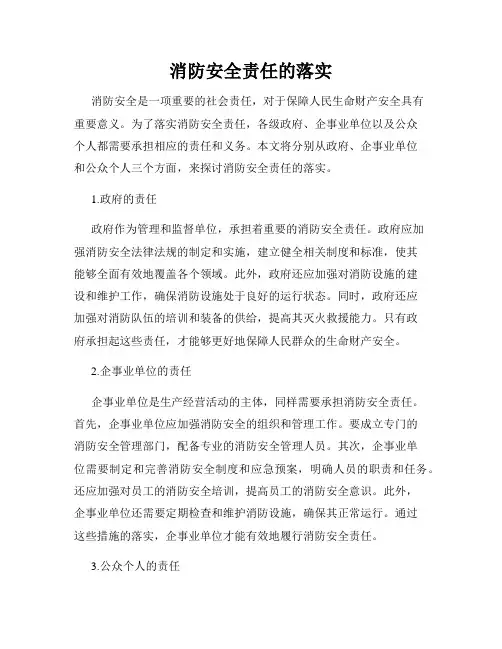 消防安全责任的落实

消防安全是一项重要的社会责任，对于保障人民生命财产安全具有重要意义。为了落实消防安全责任，各级政府、企事业单位以及公众个人都需要承担相应的责任和义务。本文将分别从政府、企事业单位和公众个人三个方面，来探讨消防安全责任的落实。

1.政府的责任

政府作为管理和监督单位，承担着重要的消防安全责任。政府应加强消防安全法律法规的制定和实施，建立健全相关制度和标准，使其能够全面有效地覆盖各个领域。此外，政府还应加强对消防设施的建设和维护工作，确保消防设施处于良好的运行状态。同时，政府还应加强对消防队伍的培训和装备的供给，提高其灭火救援能力。只有政府承担起这些责任，才能够更好地保障人民群众的生命财产安全。

2.企事业单位的责任

企事业单位是生产经营活动的主体，同样需要承担消防安全责任。首先，企事业单位应加强消防安全的组织和管理工作。要成立专门的消防安全管理部门，配备专业的消防安全管理人员。其次，企事业单位需要制定和完善消防安全制度和应急预案，明确人员的职责和任务。还应加强对员工的消防安全培训，提高员工的消防安全意识。此外，企事业单位还需要定期检查和维护消防设施，确保其正常运行。通过这些措施的落实，企事业单位才能有效地履行消防安全责任。

3.公众个人的责任